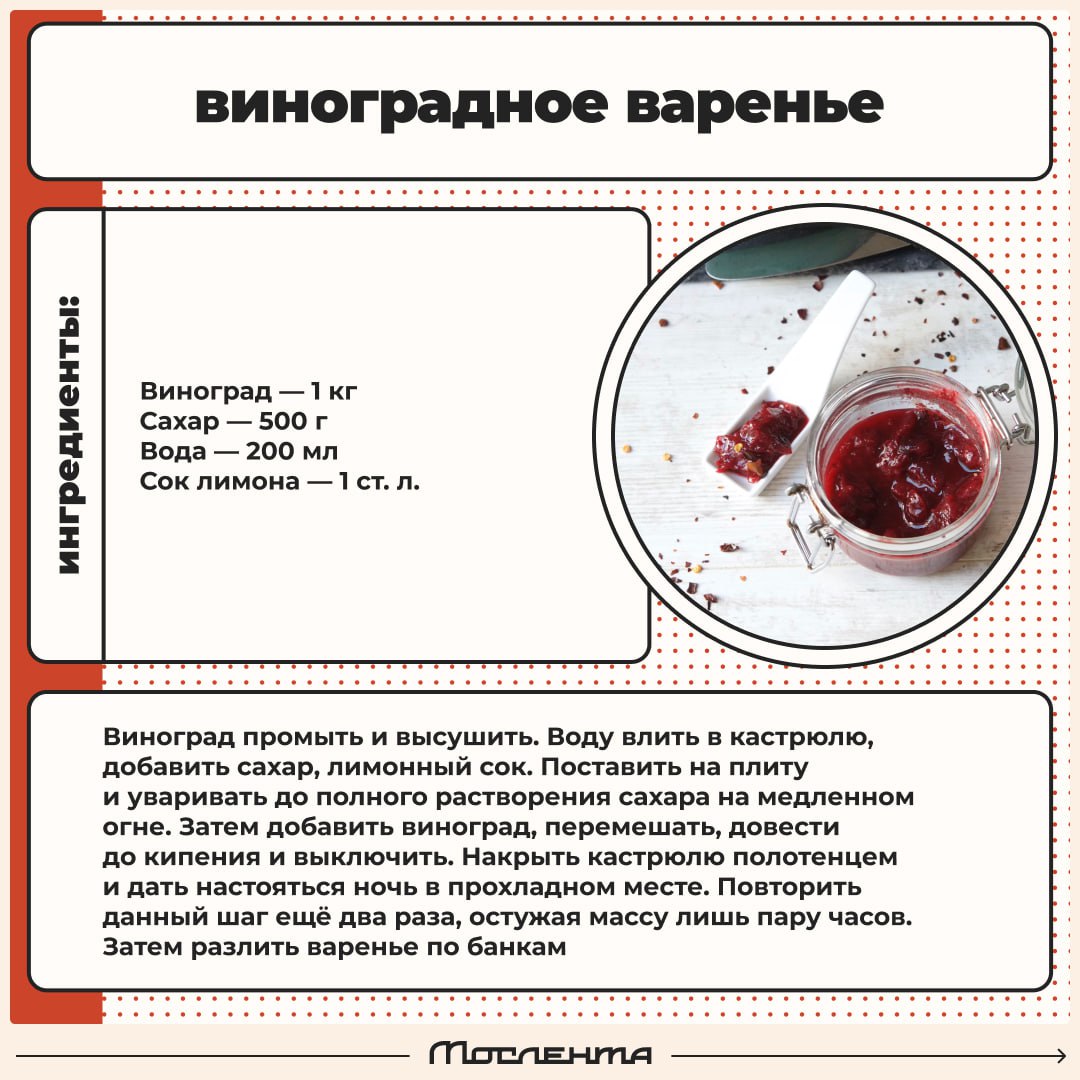 виноградное варенье

ингредиенты:

Виноград — 1 кг
Сахар — 500 г
Вода — 200 мл
Сок лимона — 1 ст. л.

Виноград промыть и высушить. Воду влить в кастрюлю, добавить сахар, лимонный сок. Поставить на плиту и уваривать до полного растворения сахара на медленном огне. Затем добавить виноград, перемешать, довести до кипения и выключить. Накрыть кастрюлю полотенцем и дать настояться ночь в прохладном месте. Повторить данный шаг ещё два раза, остужая массу лишь пару часов. Затем разлить варенье по банкам

Мослента